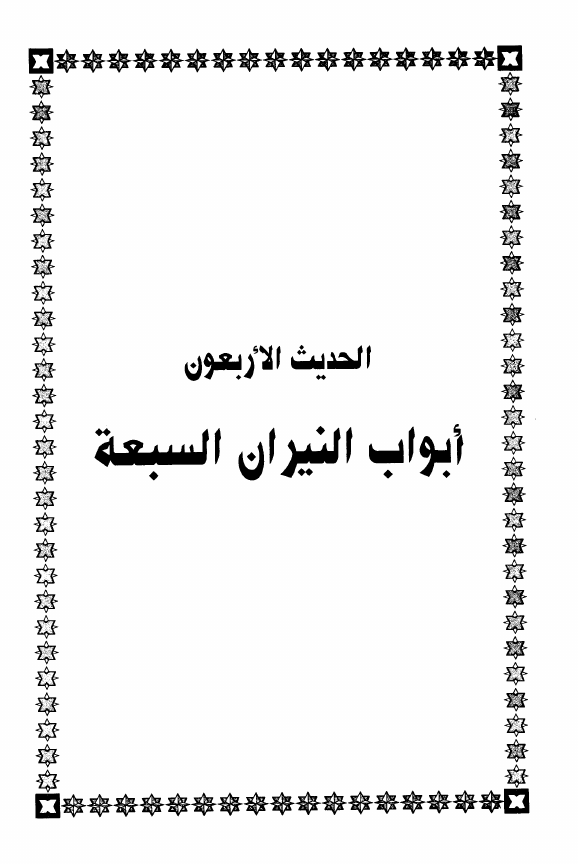 الحديث الأربعون

أبواب النيران السبعة